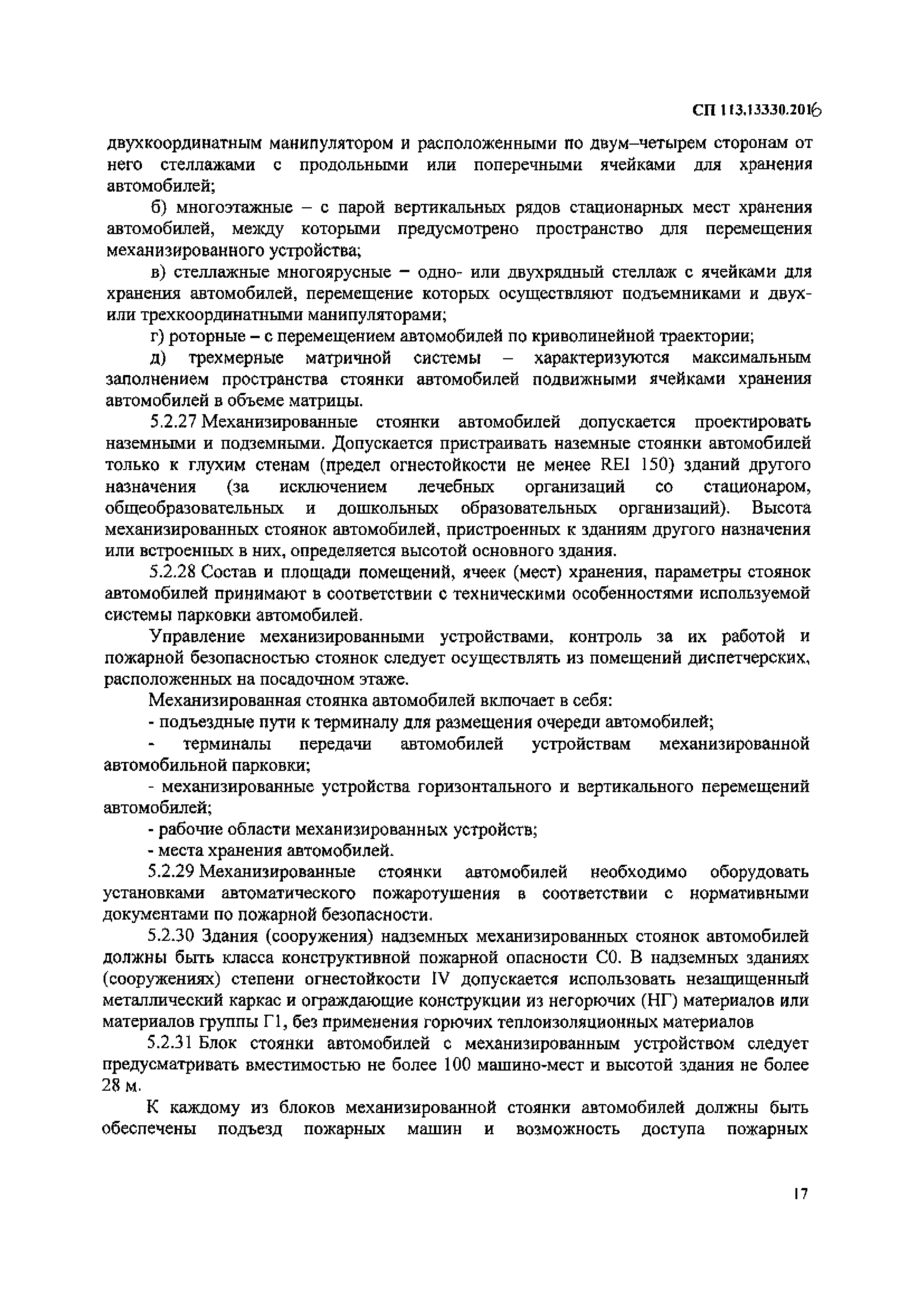 СП 113.13330.2016

двухкоординатным манипулятором и расположенными по двум–четырем сторонам от него стеллажами с продольными или поперечными ячейками для хранения автомобилей;

б) многоэтажные – с парой вертикальных рядов стационарных мест хранения автомобилей, между которыми предусмотрено пространство для перемещения механизированного устройства;

в) стеллажные многоярусные – одно- или двухрядный стеллаж с ячейками для хранения автомобилей, перемещение которых осуществляют подъемниками и двух- или трехкоординатными манипуляторами;

г) роторные – с перемещением автомобилей по криволинейной траектории;

д) трехмерные матричной системы – характеризуются максимальным заполнением пространства стоянки автомобилей подвижными ячейками хранения автомобилей в объеме матрицы.

5.2.27 Механизированные стоянки автомобилей допускается проектировать наземными и подземными. Допускается пристраивать наземные стоянки автомобилей только к глухим стенам (предел огнестойкости не менее REI 150) зданий другого назначения (за исключением лечебных организаций со стационаром, общеобразовательных и дошкольных образовательных организаций). Высота механизированных стоянок автомобилей, пристроенных к зданиям другого назначения или встроенных в них, определяется высотой основного здания.

5.2.28 Состав и площади помещений, ячеек (мест) хранения, параметры стоянок автомобилей принимают в соответствии с техническими особенностями используемой системы парковки автомобилей.

Управление механизированными устройствами, контроль за их работой и пожарной безопасностью стоянок следует осуществлять из помещений диспетчерских, расположенных на посадочном этаже.

Механизированная стоянка автомобилей включает в себя:

- подъездные пути к терминалу для размещения очереди автомобилей;

- терминалы передачи автомобилей устройствам механизированной автомобильной парковки;

- механизированные устройства горизонтального и вертикального перемещений автомобилей;

- рабочие области механизированных устройств;

- места хранения автомобилей.

5.2.29 Механизированные стоянки автомобилей необходимо оборудовать установками автоматического пожаротушения в соответствии с нормативными документами по пожарной безопасности.

5.2.30 Здания (сооружения) надземных механизированных стоянок автомобилей должны быть класса конструктивной пожарной опасности С0. В надземных зданиях (сооружениях) степени огнестойкости IV допускается использовать незащищенный металлический каркас и ограждающие конструкции из негорючих (НГ) материалов или материалов группы Г1, без применения горючих теплоизоляционных материалов

5.2.31 Блок стоянки автомобилей с механизированным устройством следует предусматривать вместимостью не более 100 машино-мест и высотой здания не более 28 м.

К каждому из блоков механизированной стоянки автомобилей должны быть обеспечены подъезд пожарных машин и возможность доступа пожарных

17